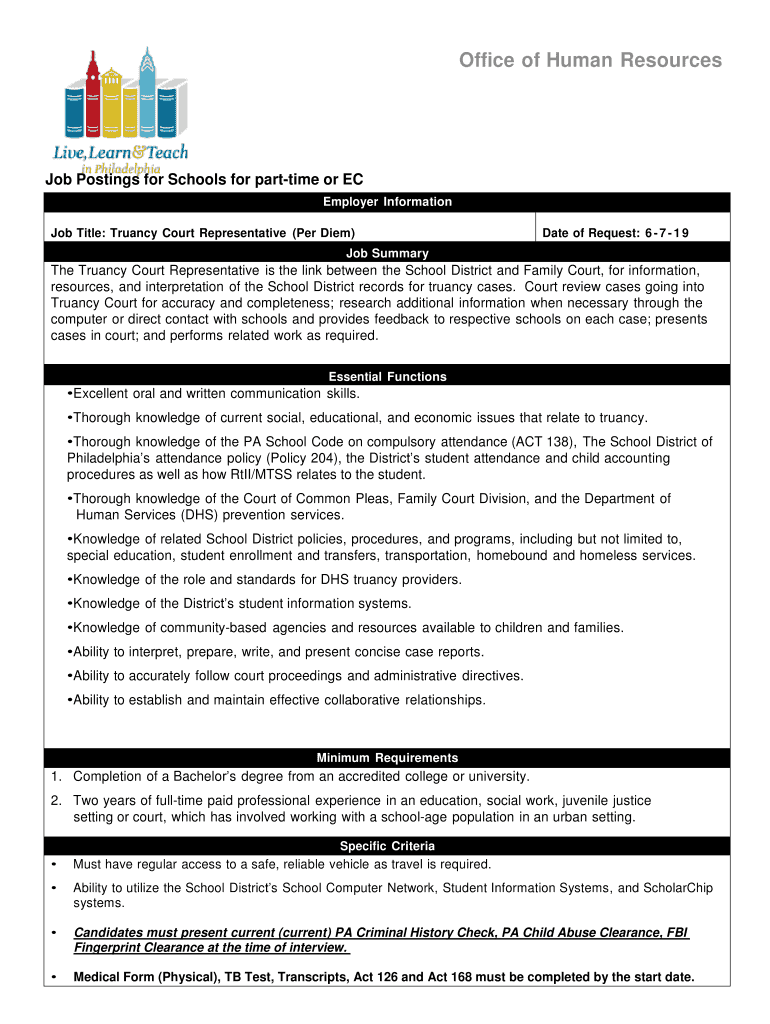 Office of Human Resources

Live, Learn & Teach in Philadelphia

Job Postings for Schools for part-time or EC

Employer Information

| Job Title: Truancy Court Representative (Per Diem) | Date of Request: 6-7-19 |
|---|---|

Job Summary

The Truancy Court Representative is the link between the School District and Family Court, for information, resources, and interpretation of the School District records for truancy cases. Court review cases going into Truancy Court for accuracy and completeness; research additional information when necessary through the computer or direct contact with schools and provides feedback to respective schools on each case; presents cases in court; and performs related work as required.

Essential Functions

•Excellent oral and written communication skills.

•Thorough knowledge of current social, educational, and economic issues that relate to truancy.

•Thorough knowledge of the PA School Code on compulsory attendance (ACT 138), The School District of Philadelphia's attendance policy (Policy 204), the District's student attendance and child accounting procedures as well as how RtII/MTSS relates to the student.

•Thorough knowledge of the Court of Common Pleas, Family Court Division, and the Department of Human Services (DHS) prevention services.

•Knowledge of related School District policies, procedures, and programs, including but not limited to, special education, student enrollment and transfers, transportation, homebound and homeless services.

•Knowledge of the role and standards for DHS truancy providers.

•Knowledge of the District's student information systems.

•Knowledge of community-based agencies and resources available to children and families.

•Ability to interpret, prepare, write, and present concise case reports.

•Ability to accurately follow court proceedings and administrative directives.

•Ability to establish and maintain effective collaborative relationships.

Minimum Requirements

1. Completion of a Bachelor's degree from an accredited college or university.

2. Two years of full-time paid professional experience in an education, social work, juvenile justice setting or court, which has involved working with a school-age population in an urban setting.

Specific Criteria

• Must have regular access to a safe, reliable vehicle as travel is required.

• Ability to utilize the School District's School Computer Network, Student Information Systems, and ScholarChip systems.

• Candidates must present current (current) PA Criminal History Check, PA Child Abuse Clearance, FBI Fingerprint Clearance at the time of interview.

• Medical Form (Physical), TB Test, Transcripts, Act 126 and Act 168 must be completed by the start date.